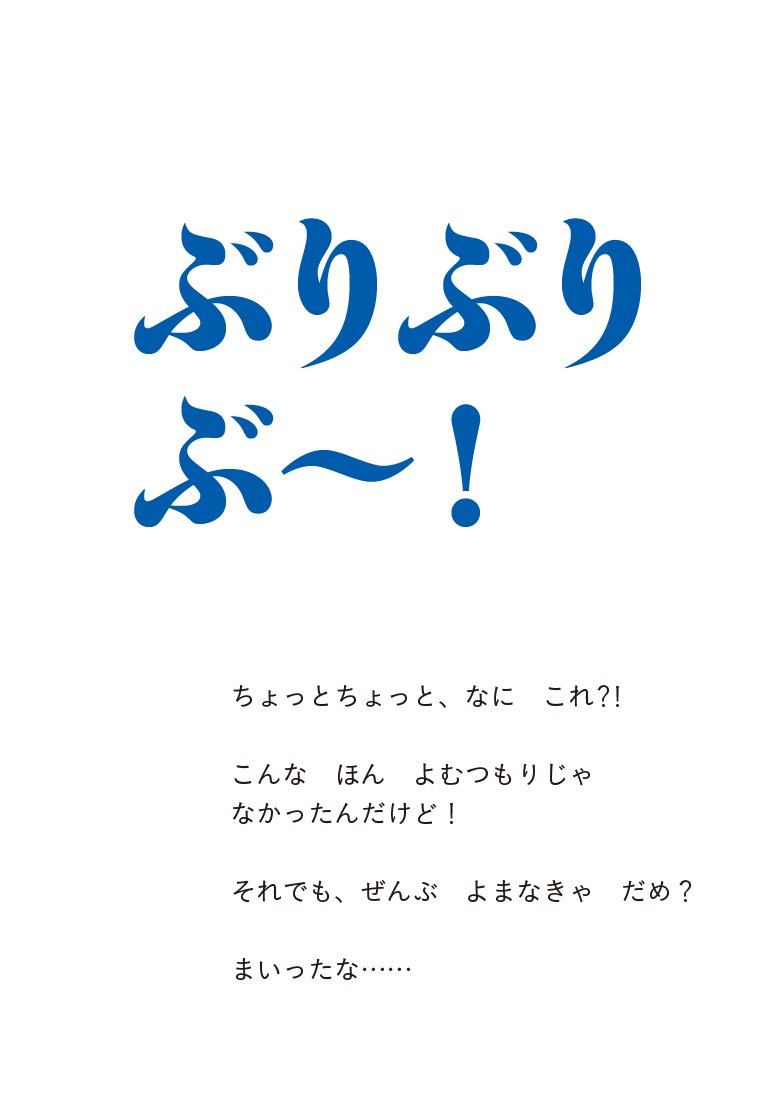 ぶりぶり
ぶ〜！

ちょっとちょっと、なに　これ?!

こんな　ほん　よむつもりじゃ
なかったんだけど！

それでも、ぜんぶ　よまなきゃ　だめ？

まいったな……